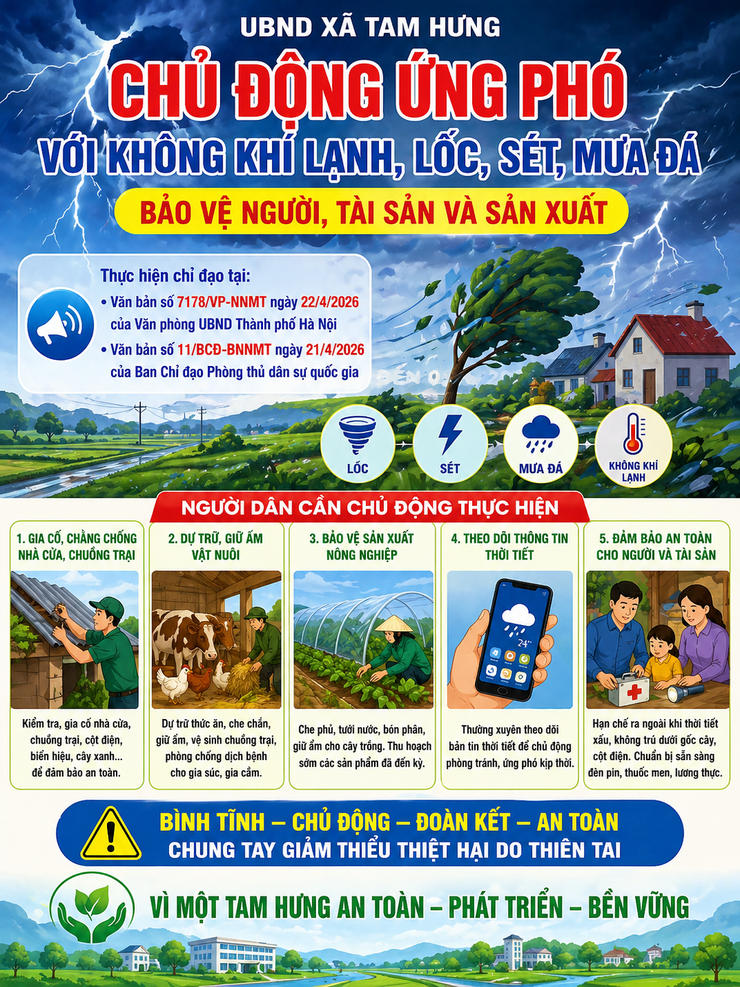 UBND XÃ TAM HƯNG

CHỦ ĐỘNG ỨNG PHÓ

VỚI KHÔNG KHÍ LẠNH, LỐC, SÉT, MƯA ĐÁ

BẢO VỆ NGƯỜI, TÀI SẢN VÀ SẢN XUẤT

Thực hiện chỉ đạo tại:
• Văn bản số 7178/VP-NNMT ngày 22/4/2026 của Văn phòng UBND Thành phố Hà Nội
• Văn bản số 11/BCĐ-BNNMT ngày 21/4/2026 của Ban Chỉ đạo Phòng thủ dân sự quốc gia

LỐC

SÉT

MƯA ĐÁ

KHÔNG KHÍ LẠNH

NGƯỜI DÂN CẦN CHỦ ĐỘNG THỰC HIỆN

1. GIA CỐ, CHẰNG CHỐNG NHÀ CỬA, CHUỒNG TRẠI

Kiểm tra, gia cố nhà cửa, chuồng trại, cột điện, biển hiệu, cây xanh... để đảm bảo an toàn.

2. DỰ TRỮ, GIỮ ẤM VẬT NUÔI

Dự trữ thức ăn, che chắn, giữ ấm, vệ sinh chuồng trại, phòng chống dịch bệnh cho gia súc, gia cầm.

3. BẢO VỆ SẢN XUẤT NÔNG NGHIỆP

Che phủ, tưới nước, bón phân, giữ ấm cho cây trồng. Thu hoạch sớm các sản phẩm đã đến kỳ.

4. THEO DÕI THÔNG TIN THỜI TIẾT

24°

Thường xuyên theo dõi bản tin thời tiết để chủ động phòng tránh, ứng phó kịp thời.

5. ĐẢM BẢO AN TOÀN CHO NGƯỜI VÀ TÀI SẢN

Hạn chế ra ngoài khi thời tiết xấu, không trú dưới gốc cây, cột điện. Chuẩn bị sẵn sàng đèn pin, thuốc men, lương thực.

BÌNH TĨNH – CHỦ ĐỘNG – ĐOÀN KẾT – AN TOÀN

CHUNG TAY GIẢM THIỂU THIỆT HẠI DO THIÊN TAI

VÌ MỘT TAM HƯNG AN TOÀN – PHÁT TRIỂN – BỀN VỮNG